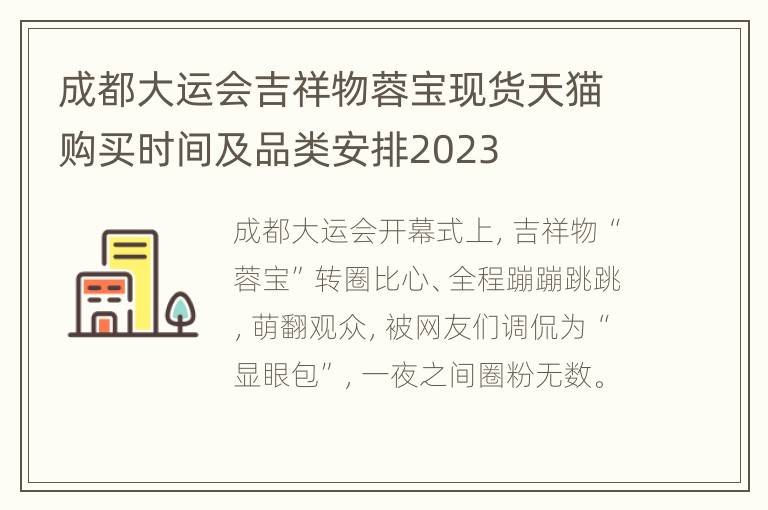 成都大运会吉祥物蓉宝现货天猫购买时间及品类安排2023

成都大运会开幕式上, 吉祥物“蓉宝”转圈比心、全程蹦蹦跳跳, 萌翻观众, 被网友们调侃为“显眼包”, 一夜之间圈粉无数。